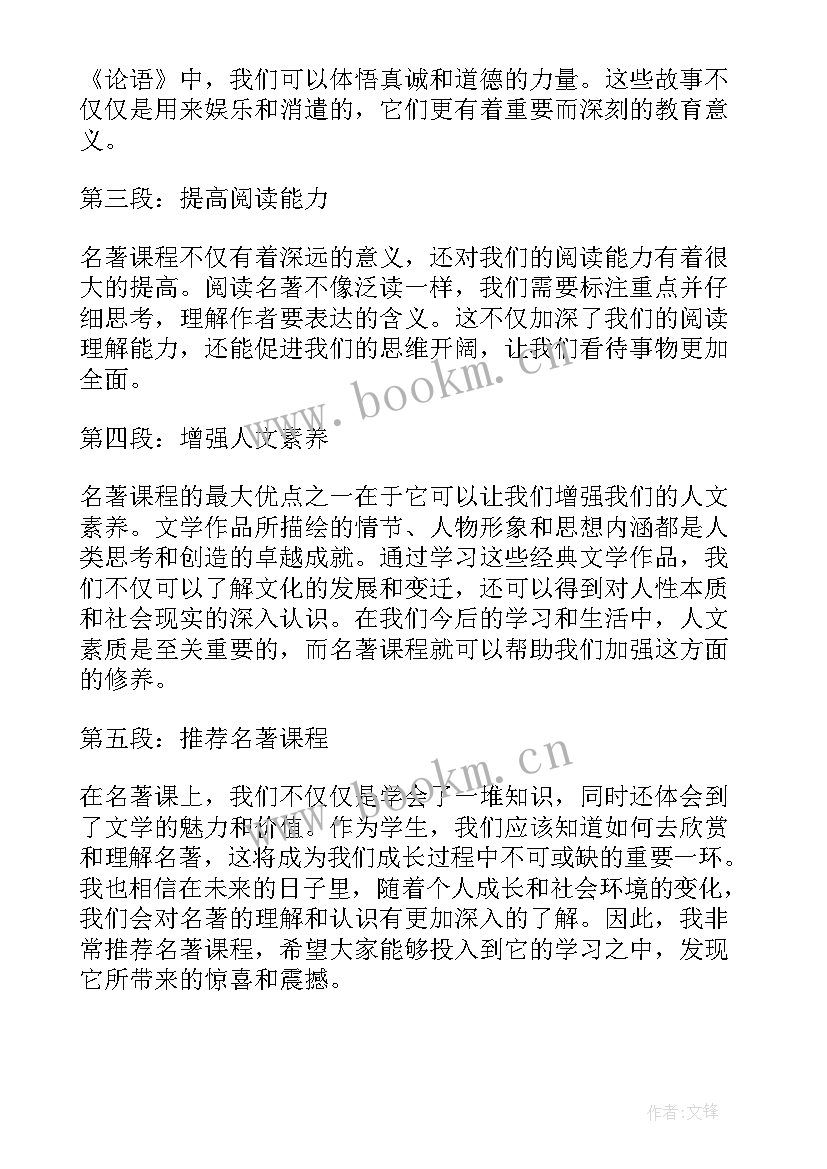 《论语》中，我们可以体悟真诚和道德的力量。这些故事不仅仅是用来娱乐和消遣的，它们更有着重要而深刻的教育意义。

第三段：提高阅读能力

名著课程不仅有着深远的意义，还对我们的阅读能力有着很大的提高。阅读名著不像泛读一样，我们需要标注重点并仔细思考，理解作者要表达的含义。这不仅加深了我们的阅读理解能力，还能促进我们的思维开阔，让我们看待事物更加全面。

www.bookm.cn

第四段：增强人文素养

名著课程的最大优点之一在于它可以让我们增强我们的人文素养。文学作品所描绘的情节、人物形象和思想内涵都是人类思考和创造的卓越成就。通过学习这些经典文学作品，我们不仅可以了解文化的发展和变迁，还可以得到对人性本质和社会现实的深入认识。在我们今后的学习和生活中，人文素质是至关重要的，而名著课程就可以帮助我们加强这方面的修养。

第五段：推荐名著课程

www.bookm.cn

在名著课上，我们不仅仅是学会了一堆知识，同时还体会到了文学的魅力和价值。作为学生，我们应该知道如何去欣赏和理解名著，这将成为我们成长过程中不可或缺的重要一环。我也相信在未来的日子里，随着个人成长和社会环境的变化，我们会对名著的理解和认识有更加深入的了解。因此，我非常推荐名著课程，希望大家能够投入到它的学习之中，发现它所带来的惊喜和震撼。

作者:文锋